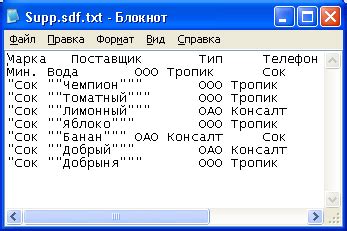 Supp.sdf.txt - Блокнот

Файл Правка Формат Вид Справка

Марка Поставщик Тип Телефон
Мин. Вода ООО Тропик Сок
"Сок ""Чемпион""" ООО Тропик
"Сок ""Томатный""" ООО Тропик
"Сок ""Лимонный""" ОАО Консалт
"Сок ""Яблоко""" ООО Тропик
"Сок ""Банан""" ОАО Консалт Сок
"Сок ""Добрый""" ОАО Консалт
"Сок ""Добрыня""" ООО Тропик